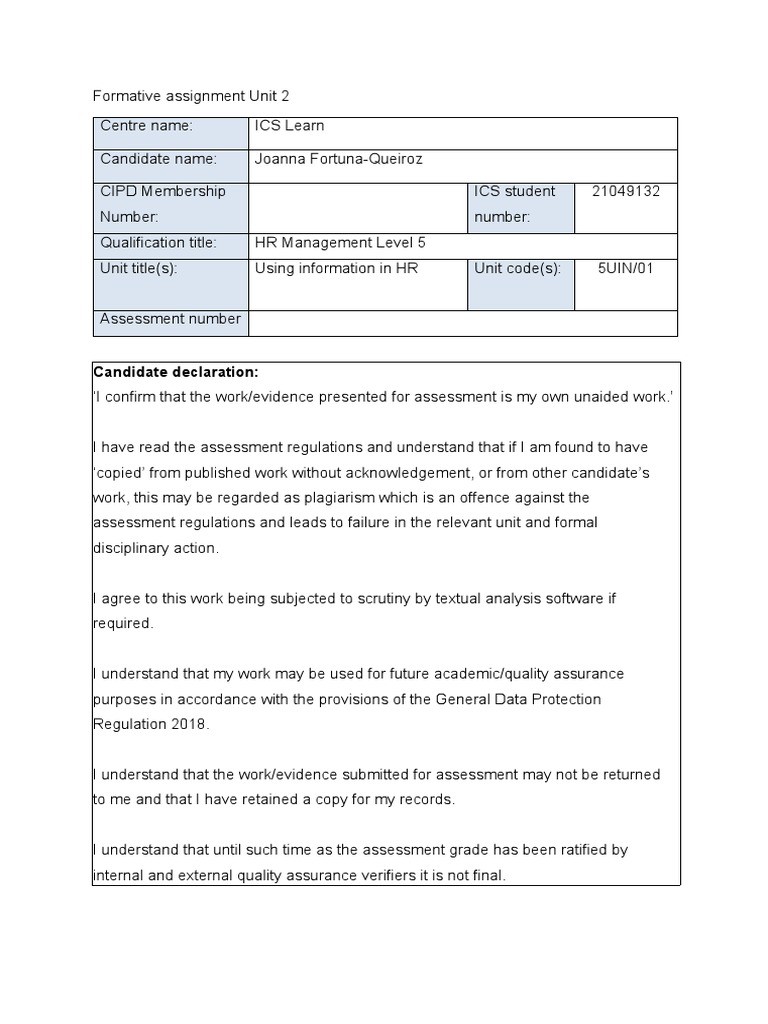 Formative assignment Unit 2

| Centre name: | ICS Learn | | |
|---|---|---|---|
| Candidate name: | Joanna Fortuna-Queiroz | | |
| CIPD Membership Number: | | ICS student number: | 21049132 |
| Qualification title: | HR Management Level 5 | | |
| Unit title(s): | Using information in HR | Unit code(s): | 5UIN/01 |
| Assessment number | | | |

**Candidate declaration:**
'I confirm that the work/evidence presented for assessment is my own unaided work.'

I have read the assessment regulations and understand that if I am found to have 'copied' from published work without acknowledgement, or from other candidate's work, this may be regarded as plagiarism which is an offence against the assessment regulations and leads to failure in the relevant unit and formal disciplinary action.

I agree to this work being subjected to scrutiny by textual analysis software if required.

I understand that my work may be used for future academic/quality assurance purposes in accordance with the provisions of the General Data Protection Regulation 2018.

I understand that the work/evidence submitted for assessment may not be returned to me and that I have retained a copy for my records.

I understand that until such time as the assessment grade has been ratified by internal and external quality assurance verifiers it is not final.